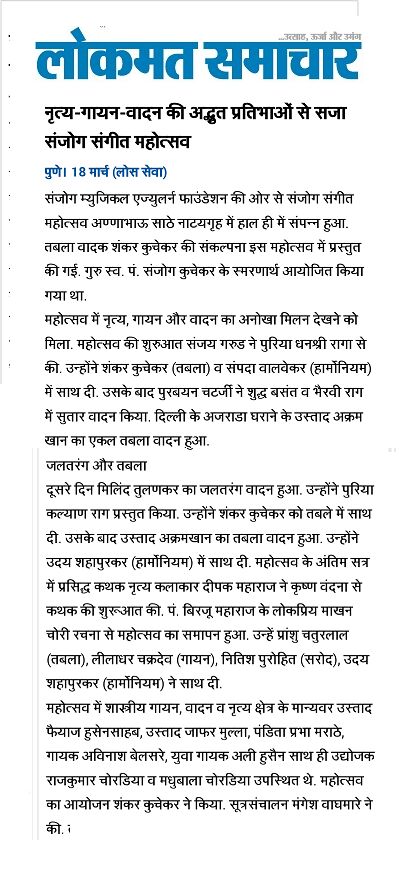 ...उत्साह, ऊर्जा और उमंग
लोकमत समाचार

नृत्य-गायन-वादन की अद्भुत प्रतिभाओं से सजा संजोग संगीत महोत्सव

पुणे। 18 मार्च (लोस सेवा)

संजोग म्युजिकल एज्युलर्न फाउंडेशन की ओर से संजोग संगीत महोत्सव अण्णाभाऊ साठे नाट्यगृह में हाल ही में संपन्न हुआ. तबला वादक शंकर कुचेकर की संकल्पना इस महोत्सव में प्रस्तुत की गई. गुरु स्व. पं. संजोग कुचेकर के स्मरणार्थ आयोजित किया गया था.

महोत्सव में नृत्य, गायन और वादन का अनोखा मिलन देखने को मिला. महोत्सव की शुरुआत संजय गरुड ने पुरिया धनश्री रागा से की. उन्होंने शंकर कुचेकर (तबला) व संपदा वालवेकर (हार्मोनियम) में साथ दी. उसके बाद पुरबयन चटर्जी ने शुद्ध बसंत व भैरवी राग में सुतार वादन किया. दिल्ली के अजराडा घराने के उस्ताद अक्रम खान का एकल तबला वादन हुआ.

जलतरंग और तबला

दूसरे दिन मिलिंद तुलणकर का जलतरंग वादन हुआ. उन्होंने पुरिया कल्याण राग प्रस्तुत किया. उन्होंने शंकर कुचेकर को तबले में साथ दी. उसके बाद उस्ताद अक्रमखान का तबला वादन हुआ. उन्होंने उदय शहापुरकर (हार्मोनियम) में साथ दी. महोत्सव के अंतिम सत्र में प्रसिद्ध कथक नृत्य कलाकार दीपक महाराज ने कृष्ण वंदना से कथक की शुरुआत की. पं. बिरजू महाराज के लोकप्रिय माखन चोरी रचना से महोत्सव का समापन हुआ. उन्हें प्रांशु चतुरलाल (तबला), लीलाधर चक्रदेव (गायन), नितिश पुरोहित (सरोद), उदय शहापुरकर (हार्मोनियम) ने साथ दी.

महोत्सव में शास्त्रीय गायन, वादन व नृत्य क्षेत्र के मान्यवर उस्ताद फैयाज हुसेनसाहब, उस्ताद जाफर मुल्ला, पंडिता प्रभा मराठे, गायक अविनाश बेलसरे, युवा गायक अली हुसैन साथ ही उद्योजक राजकुमार चोरडिया व मधुबाला चोरडिया उपस्थित थे. महोत्सव का आयोजन शंकर कुचेकर ने किया. सूत्रसंचालन मंगेश वाघमारे ने की.